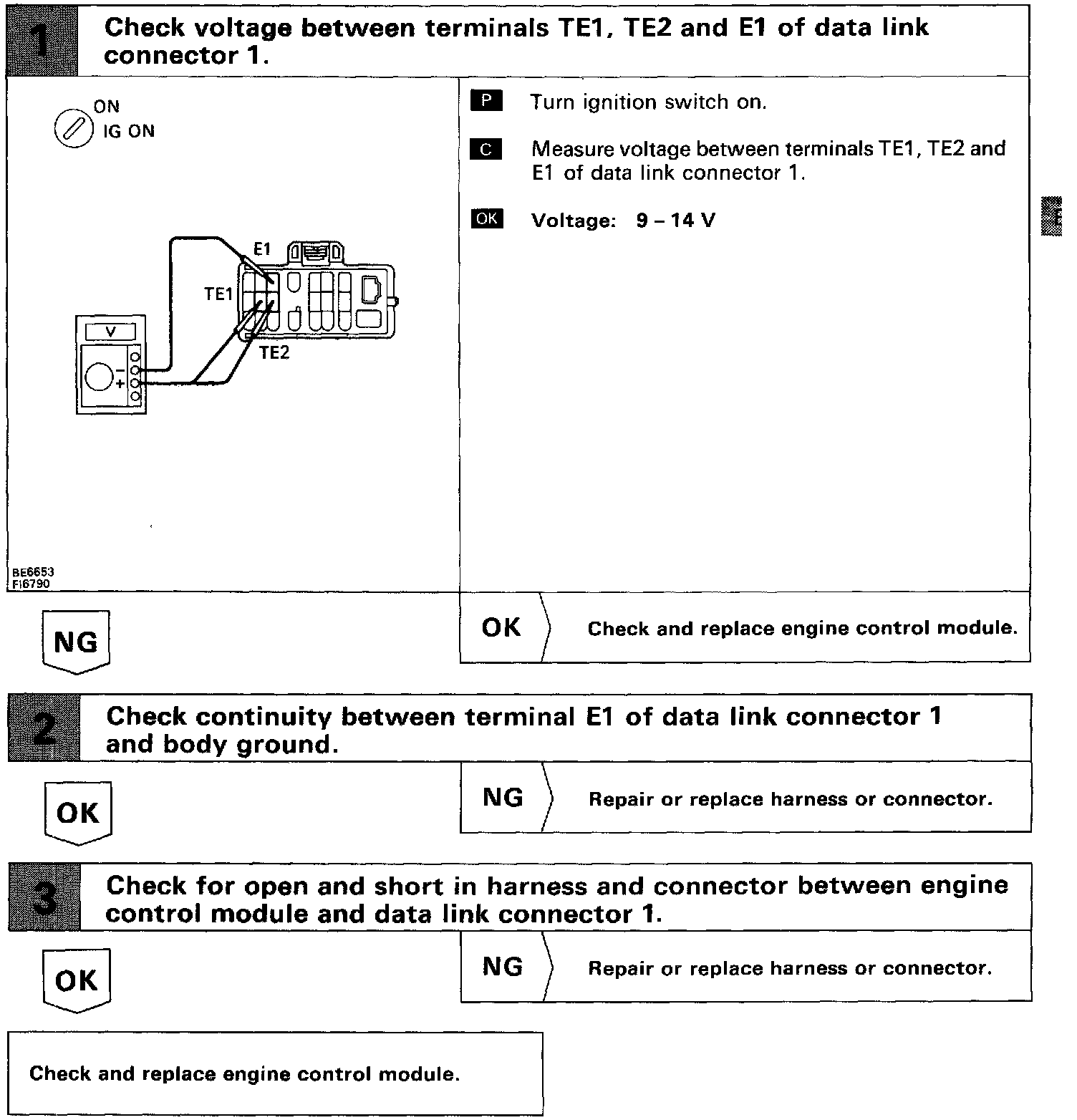 1 Check voltage between terminals TE1, TE2 and E1 of data link connector 1.

ON
IG ON

E1
TE1
TE2
V
−
+

BE6653
FI6790

P Turn ignition switch on.

C Measure voltage between terminals TE1, TE2 and E1 of data link connector 1.

OK Voltage: 9 – 14 V

NG

OK Check and replace engine control module.

2 Check continuity between terminal E1 of data link connector 1 and body ground.

OK

NG Repair or replace harness or connector.

3 Check for open and short in harness and connector between engine control module and data link connector 1.

OK

NG Repair or replace harness or connector.

Check and replace engine control module.